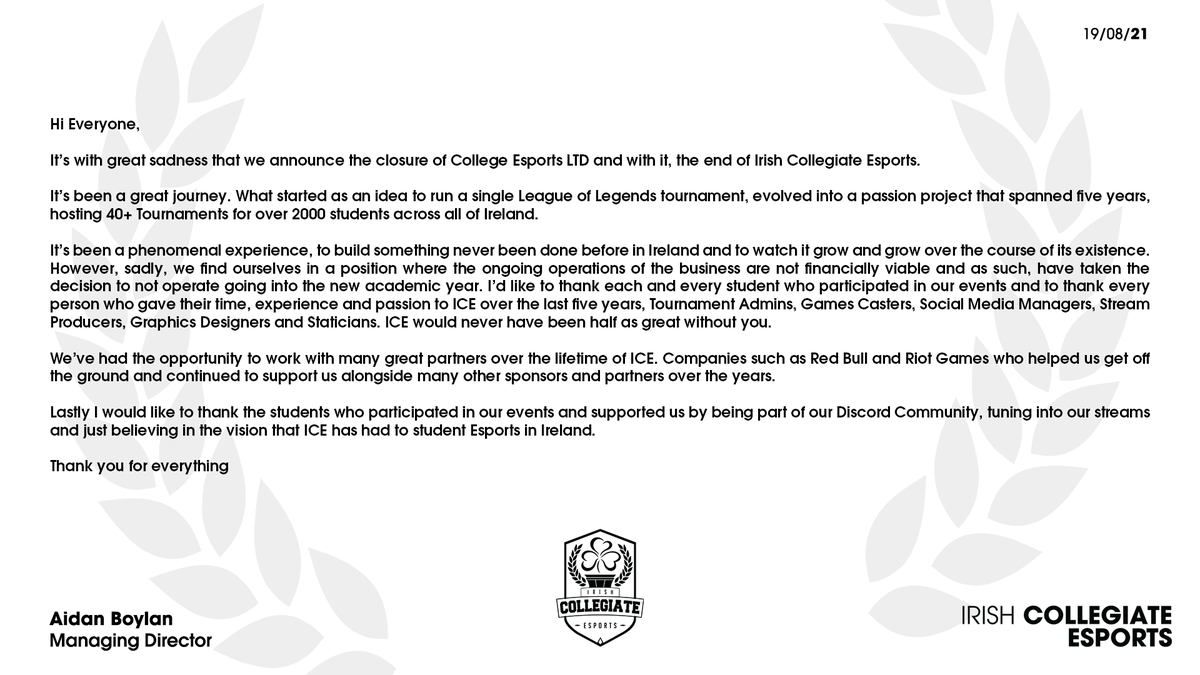 19/08/21

Hi Everyone,

It's with great sadness that we announce the closure of College Esports LTD and with it, the end of Irish Collegiate Esports.

It's been a great journey. What started as an idea to run a single League of Legends tournament, evolved into a passion project that spanned five years, hosting 40+ Tournaments for over 2000 students across all of Ireland.

It's been a phenomenal experience, to build something never been done before in Ireland and to watch it grow and grow over the course of its existence. However, sadly, we find ourselves in a position where the ongoing operations of the business are not financially viable and as such, have taken the decision to not operate going into the new academic year. I'd like to thank each and every student who participated in our events and to thank every person who gave their time, experience and passion to ICE over the last five years, Tournament Admins, Games Casters, Social Media Managers, Stream Producers, Graphics Designers and Staticians. ICE would never have been half as great without you.

We've had the opportunity to work with many great partners over the lifetime of ICE. Companies such as Red Bull and Riot Games who helped us get off the ground and continued to support us alongside many other sponsors and partners over the years.

Lastly I would like to thank the students who participated in our events and supported us by being part of our Discord Community, tuning into our streams and just believing in the vision that ICE has had to student Esports in Ireland.

Thank you for everything

Aidan Boylan
Managing Director

IRISH
COLLEGIATE
ESPORTS

IRISH COLLEGIATE
ESPORTS